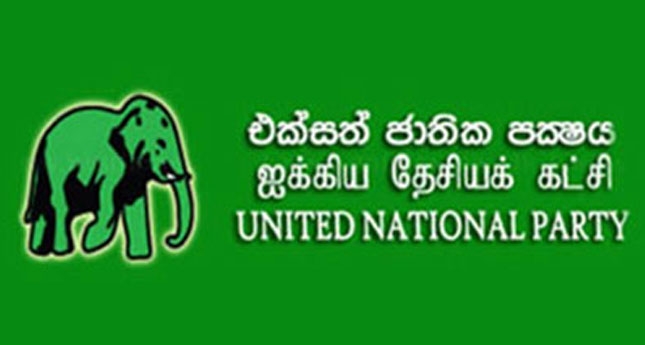 එක්සත් ජාතික පක්ෂය
ஐக்கிய தேசியக் கட்சி
UNITED NATIONAL PARTY